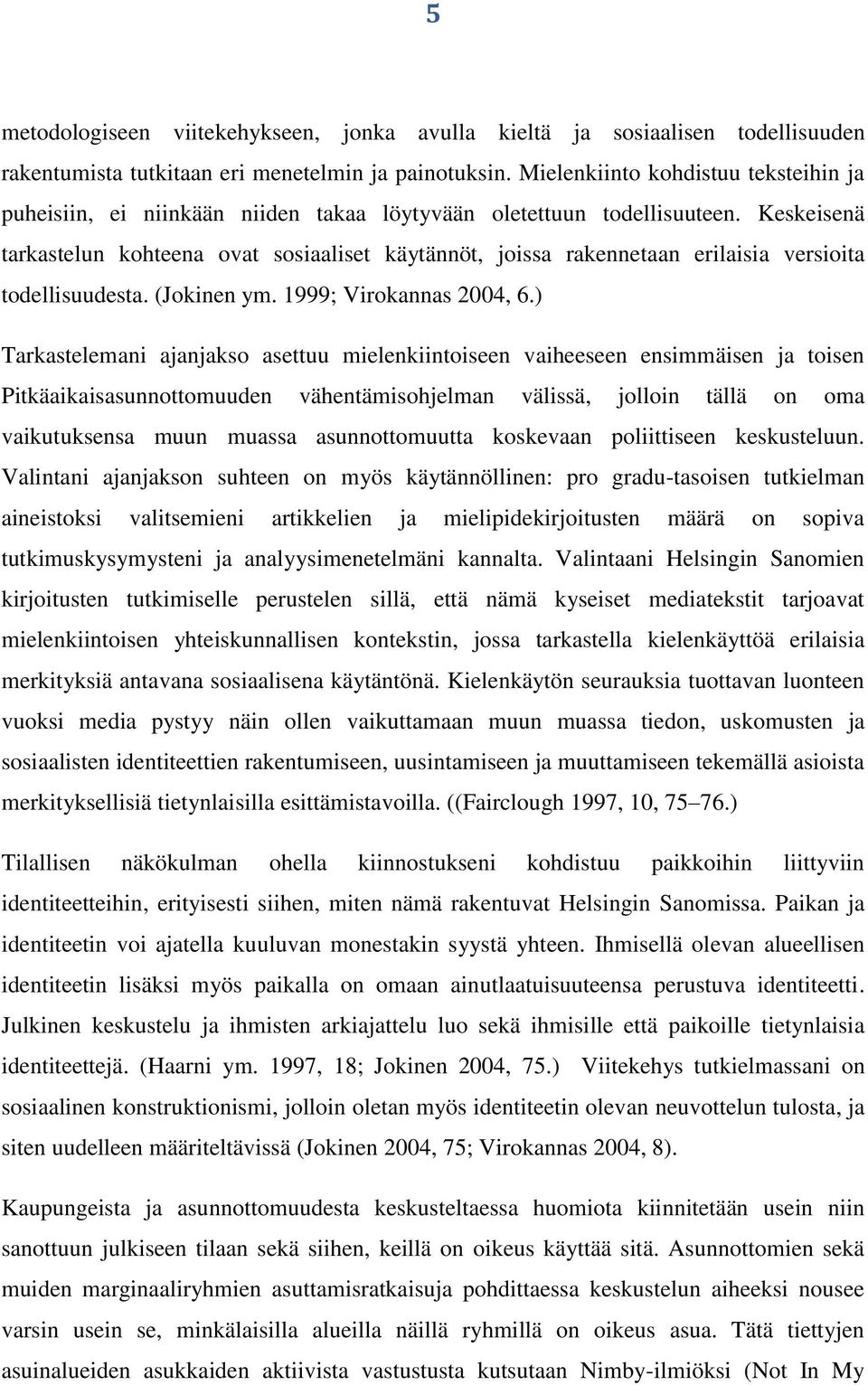 5

metodologiseen viitekehykseen, jonka avulla kieltä ja sosiaalisen todellisuuden rakentumista tutkitaan eri menetelmin ja painotuksin. Mielenkiinto kohdistuu teksteihin ja puheisiin, ei niinkään niiden takaa löytyvään oletettuun todellisuuteen. Keskeisenä tarkastelun kohteena ovat sosiaaliset käytännöt, joissa rakennetaan erilaisia versioita todellisuudesta. (Jokinen ym. 1999; Virokannas 2004, 6.)

Tarkastelemani ajanjakso asettuu mielenkiintoiseen vaiheeseen ensimmäisen ja toisen Pitkäaikaisasunnottomuuden vähentämisohjelman välissä, jolloin tällä on oma vaikutuksensa muun muassa asunnottomuutta koskevaan poliittiseen keskusteluun. Valintani ajanjakson suhteen on myös käytännöllinen: pro gradu-tasoisen tutkielman aineistoksi valitsemieni artikkelien ja mielipidekirjoitusten määrä on sopiva tutkimuskysymysteni ja analyysimenetelmäni kannalta. Valintaani Helsingin Sanomien kirjoitusten tutkimiselle perustelen sillä, että nämä kyseiset mediatekstit tarjoavat mielenkiintoisen yhteiskunnallisen kontekstin, jossa tarkastella kielenkäyttöä erilaisia merkityksiä antavana sosiaalisena käytäntönä. Kielenkäytön seurauksia tuottavan luonteen vuoksi media pystyy näin ollen vaikuttamaan muun muassa tiedon, uskomusten ja sosiaalisten identiteettien rakentumiseen, uusintamiseen ja muuttamiseen tekemällä asioista merkityksellisiä tietynlaisilla esittämistavoilla. ((Fairclough 1997, 10, 75–76.)

Tilallisen näkökulman ohella kiinnostukseni kohdistuu paikkoihin liittyviin identiteetteihin, erityisesti siihen, miten nämä rakentuvat Helsingin Sanomissa. Paikan ja identiteetin voi ajatella kuuluvan monestakin syystä yhteen. Ihmisellä olevan alueellisen identiteetin lisäksi myös paikalla on omaan ainutlaatuisuuteensa perustuva identiteetti. Julkinen keskustelu ja ihmisten arkiajattelu luo sekä ihmisille että paikoille tietynlaisia identiteettejä. (Haarni ym. 1997, 18; Jokinen 2004, 75.) Viitekehys tutkielmassani on sosiaalinen konstruktionismi, jolloin oletan myös identiteetin olevan neuvottelun tulosta, ja siten uudelleen määriteltävissä (Jokinen 2004, 75; Virokannas 2004, 8).

Kaupungeista ja asunnottomuudesta keskusteltaessa huomiota kiinnitetään usein niin sanottuun julkiseen tilaan sekä siihen, keillä on oikeus käyttää sitä. Asunnottomien sekä muiden marginaaliryhmien asuttamisratkaisuja pohdittaessa keskustelun aiheeksi nousee varsin usein se, minkälaisilla alueilla näillä ryhmillä on oikeus asua. Tätä tiettyjen asuinalueiden asukkaiden aktiivista vastustusta kutsutaan Nimby-ilmiöksi (Not In My